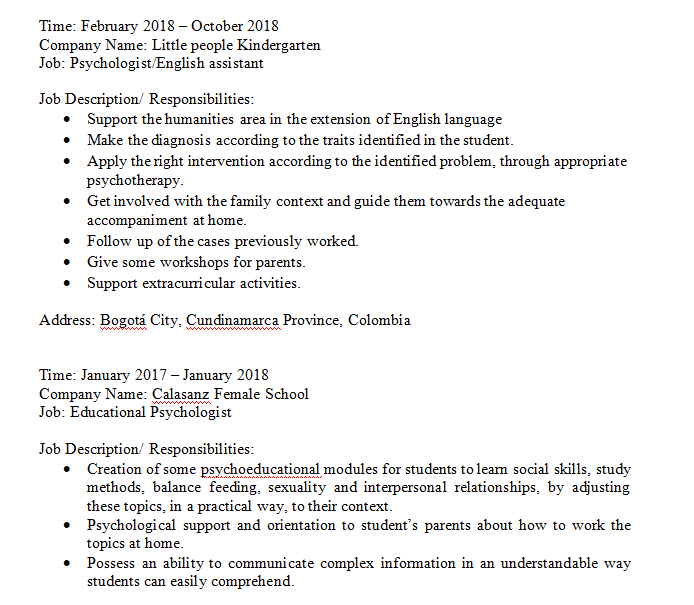 Time: February 2018 – October 2018
Company Name: Little people Kindergarten
Job: Psychologist/English assistant

Job Description/ Responsibilities:

- Support the humanities area in the extension of English language
- Make the diagnosis according to the traits identified in the student.
- Apply the right intervention according to the identified problem, through appropriate psychotherapy.
- Get involved with the family context and guide them towards the adequate accompaniment at home.
- Follow up of the cases previously worked.
- Give some workshops for parents.
- Support extracurricular activities.

Address: Bogotá City, Cundinamarca Province, Colombia

Time: January 2017 – January 2018
Company Name: Calasanz Female School
Job: Educational Psychologist

Job Description/ Responsibilities:

- Creation of some psychoeducational modules for students to learn social skills, study methods, balance feeding, sexuality and interpersonal relationships, by adjusting these topics, in a practical way, to their context.
- Psychological support and orientation to student's parents about how to work the topics at home.
- Possess an ability to communicate complex information in an understandable way students can easily comprehend.